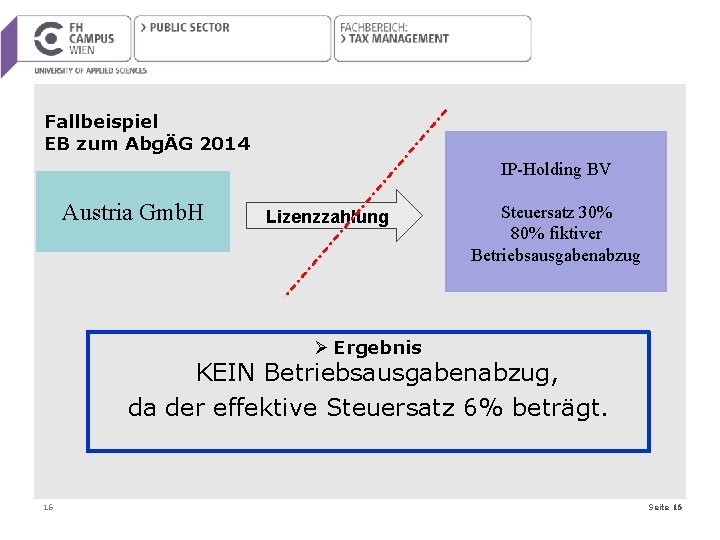 FH CAMPUS WIEN
UNIVERSITY OF APPLIED SCIENCES

> PUBLIC SECTOR

FACHBEREICH:
> TAX MANAGEMENT

Fallbeispiel
EB zum AbgÄG 2014

Austria GmbH

Lizenzzahlung

IP-Holding BV

Steuersatz 30%
80% fiktiver Betriebsausgabenabzug

➢ Ergebnis
KEIN Betriebsausgabenabzug, da der effektive Steuersatz 6% beträgt.

16

Seite 16